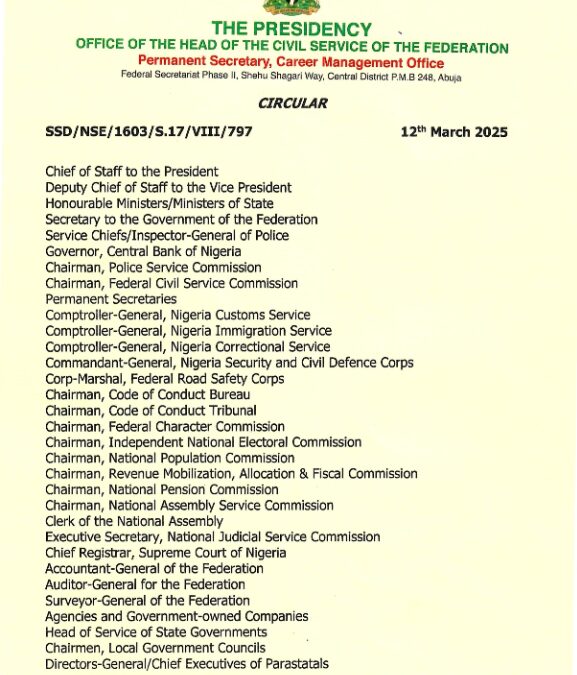 THE PRESIDENCY
OFFICE OF THE HEAD OF THE CIVIL SERVICE OF THE FEDERATION
Permanent Secretary, Career Management Office
Federal Secretariat Phase II, Shehu Shagari Way, Central District P.M.B 248, Abuja

CIRCULAR

SSD/NSE/1603/S.17/VIII/797

12$^{th}$ March 2025

Chief of Staff to the President
Deputy Chief of Staff to the Vice President
Honourable Ministers/Ministers of State
Secretary to the Government of the Federation
Service Chiefs/Inspector-General of Police
Governor, Central Bank of Nigeria
Chairman, Police Service Commission
Chairman, Federal Civil Service Commission
Permanent Secretaries
Comptroller-General, Nigeria Customs Service
Comptroller-General, Nigeria Immigration Service
Comptroller-General, Nigeria Correctional Service
Commandant-General, Nigeria Security and Civil Defence Corps
Corp-Marshal, Federal Road Safety Corps
Chairman, Code of Conduct Bureau
Chairman, Code of Conduct Tribunal
Chairman, Federal Character Commission
Chairman, Independent National Electoral Commission
Chairman, National Population Commission
Chairman, Revenue Mobilization, Allocation & Fiscal Commission
Chairman, National Pension Commission
Chairman, National Assembly Service Commission
Clerk of the National Assembly
Executive Secretary, National Judicial Service Commission
Chief Registrar, Supreme Court of Nigeria
Accountant-General of the Federation
Auditor-General for the Federation
Surveyor-General of the Federation
Agencies and Government-owned Companies
Head of Service of State Governments
Chairmen, Local Government Councils
Directors-General/Chief Executives of Parastatals